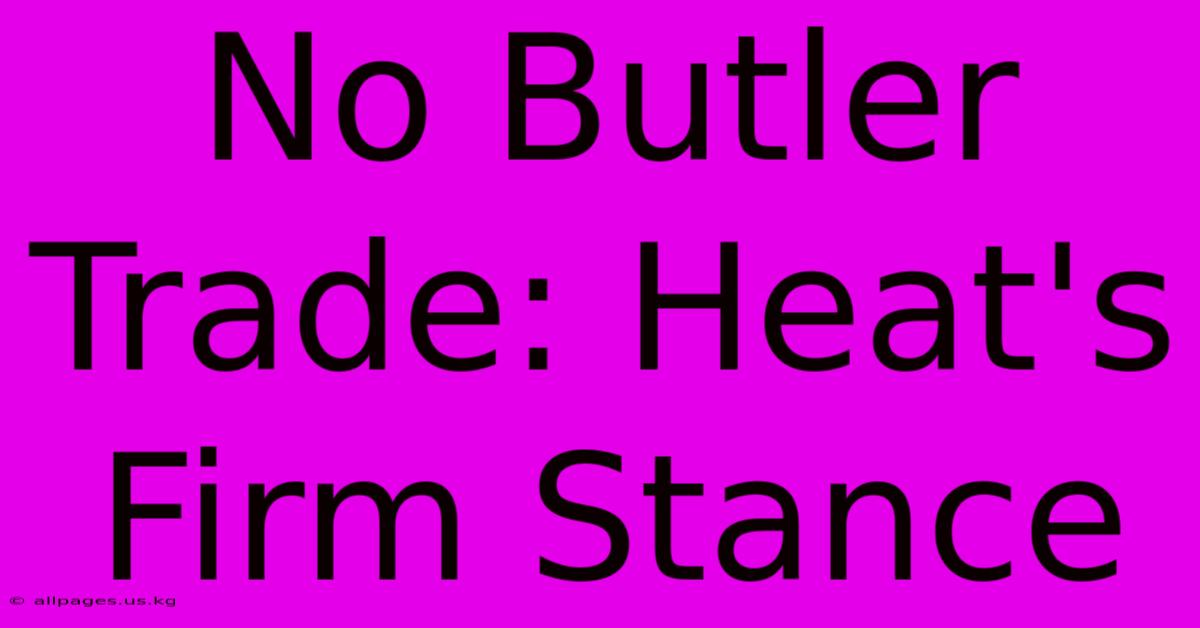 No Butler Trade: Heat's Firm Stance

© allpages.us.kg